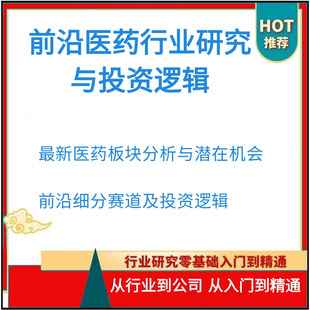 HOT
推荐

前沿医药行业研究与投资逻辑

最新医药板块分析与潜在机会

前沿细分赛道及投资逻辑

行业研究零基础入门到精通

从行业到公司 从入门到精通